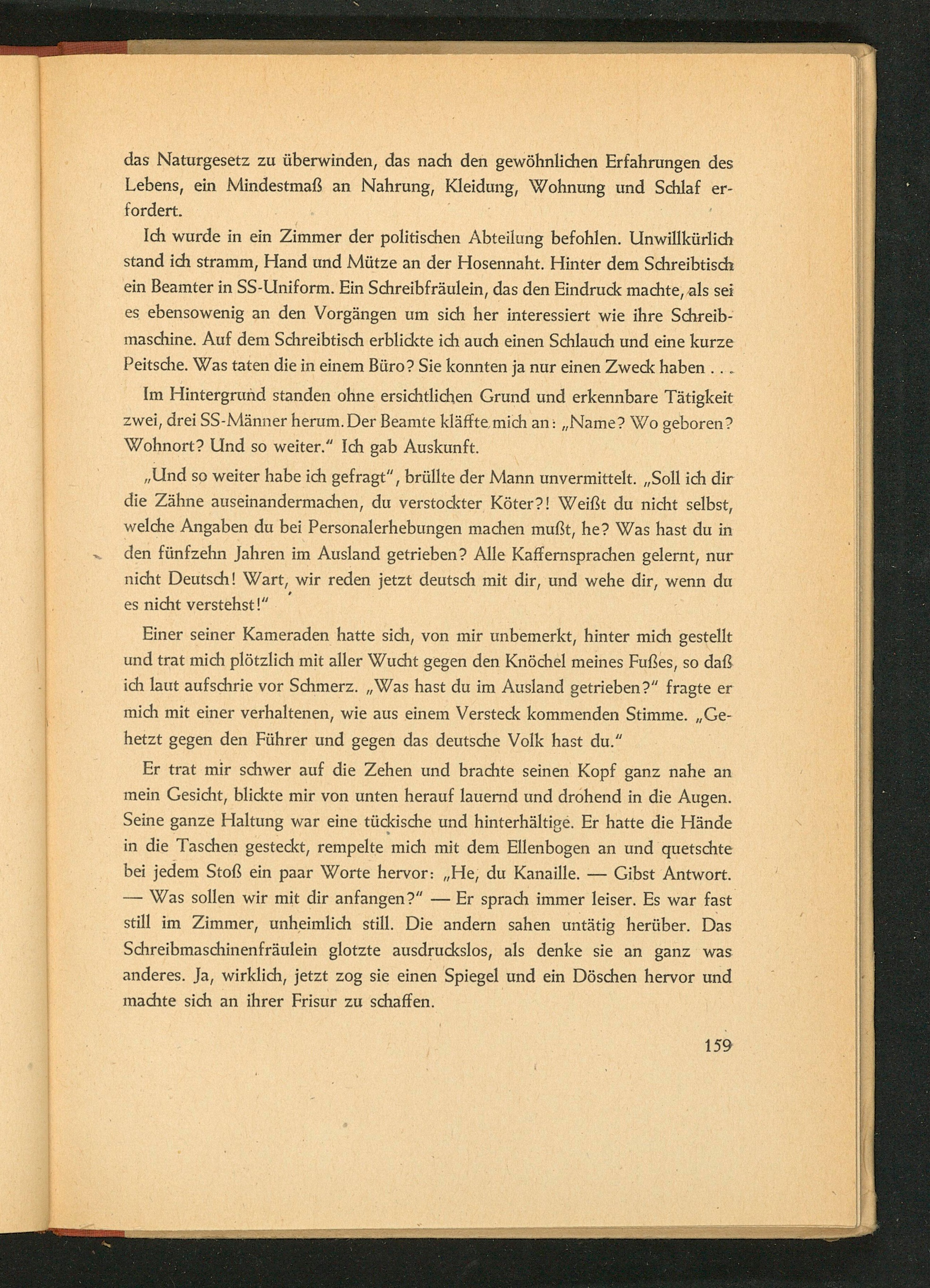 das Naturgesetz zu überwinden, das nach den gewöhnlichen Erfahrungen des Lebens, ein Mindestmaß an Nahrung, Kleidung, Wohnung und Schlaf erfordert.

Ich wurde in ein Zimmer der politischen Abteilung befohlen. Unwillkürlich stand ich stramm, Hand und Mütze an der Hosennaht. Hinter dem Schreibtisch ein Beamter in SS-Uniform. Ein Schreibfräulein, das den Eindruck machte, als sei es ebensowenig an den Vorgängen um sich her interessiert wie ihre Schreibmaschine. Auf dem Schreibtisch erblickte ich auch einen Schlauch und eine kurze Peitsche. Was taten die in einem Büro? Sie konnten ja nur einen Zweck haben . . .

Im Hintergrund standen ohne ersichtlichen Grund und erkennbare Tätigkeit zwei, drei SS-Männer herum. Der Beamte kläffte mich an: „Name? Wo geboren? Wohnort? Und so weiter." Ich gab Auskunft.

„Und so weiter habe ich gefragt", brüllte der Mann unvermittelt. „Soll ich dir die Zähne auseinandermachen, du verstockter Köter?! Weißt du nicht selbst, welche Angaben du bei Personalerhebungen machen mußt, he? Was hast du in den fünfzehn Jahren im Ausland getrieben? Alle Kaffernsprachen gelernt, nur nicht Deutsch! Wart, wir reden jetzt deutsch mit dir, und wehe dir, wenn du es nicht verstehst!"

Einer seiner Kameraden hatte sich, von mir unbemerkt, hinter mich gestellt und trat mich plötzlich mit aller Wucht gegen den Knöchel meines Fußes, so daß ich laut aufschrie vor Schmerz. „Was hast du im Ausland getrieben?" fragte er mich mit einer verhaltenen, wie aus einem Versteck kommenden Stimme. „Gehetzt gegen den Führer und gegen das deutsche Volk hast du."

Er trat mir schwer auf die Zehen und brachte seinen Kopf ganz nahe an mein Gesicht, blickte mir von unten herauf lauernd und drohend in die Augen. Seine ganze Haltung war eine tückische und hinterhältige. Er hatte die Hände in die Taschen gesteckt, rempelte mich mit dem Ellenbogen an und quetschte bei jedem Stoß ein paar Worte hervor: „He, du Kanaille. — Gibst Antwort. — Was sollen wir mit dir anfangen?" — Er sprach immer leiser. Es war fast still im Zimmer, unheimlich still. Die andern sahen untätig herüber. Das Schreibmaschinenfräulein glotzte ausdruckslos, als denke sie an ganz was anderes. Ja, wirklich, jetzt zog sie einen Spiegel und ein Döschen hervor und machte sich an ihrer Frisur zu schaffen.

159